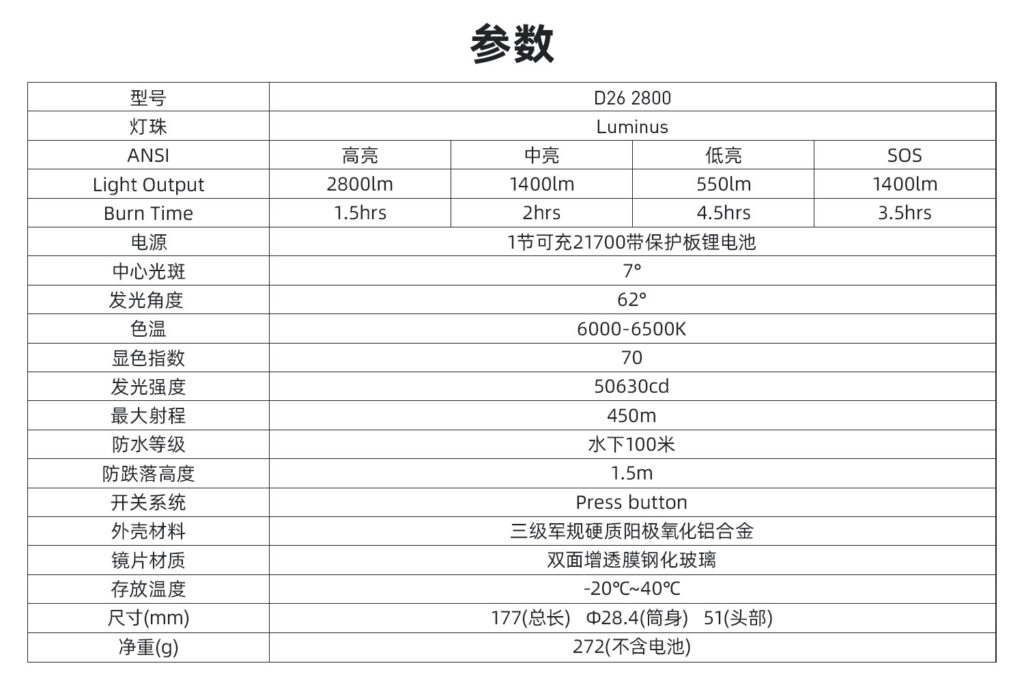 参数

| 型号 | D26 2800 | | | |
|---|---|---|---|---|
| 灯珠 | Luminus | | | |
| ANSI | 高亮 | 中亮 | 低亮 | SOS |
| Light Output | 2800lm | 1400lm | 550lm | 1400lm |
| Burn Time | 1.5hrs | 2hrs | 4.5hrs | 3.5hrs |
| 电源 | 1节可充21700带保护板锂电池 | | | |
| 中心光斑 | 7° | | | |
| 发光角度 | 62° | | | |
| 色温 | 6000-6500K | | | |
| 显色指数 | 70 | | | |
| 发光强度 | 50630cd | | | |
| 最大射程 | 450m | | | |
| 防水等级 | 水下100米 | | | |
| 防跌落高度 | 1.5m | | | |
| 开关系统 | Press button | | | |
| 外壳材料 | 三级军规硬质阳极氧化铝合金 | | | |
| 镜片材质 | 双面增透膜钢化玻璃 | | | |
| 存放温度 | -20℃~40℃ | | | |
| 尺寸(mm) | 177(总长) Φ28.4(筒身) 51(头部) | | | |
| 净重(g) | 272(不含电池) | | | |